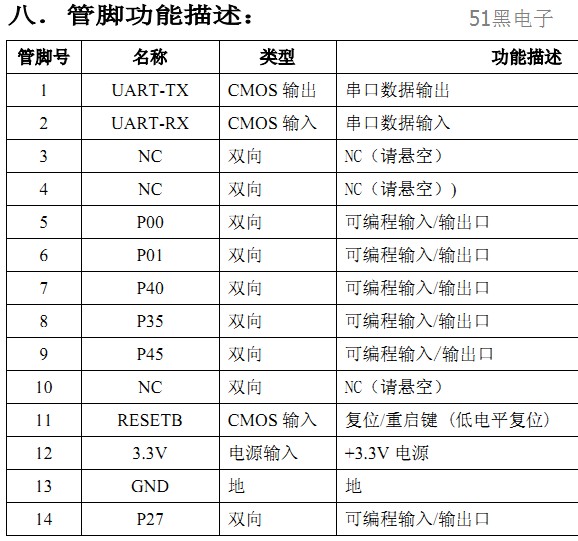 八. 管脚功能描述:

51黑电子

| 管脚号 | 名称 | 类型 | 功能描述 |
|---|---|---|---|
| 1 | UART-TX | CMOS 输出 | 串口数据输出 |
| 2 | UART-RX | CMOS 输入 | 串口数据输入 |
| 3 | NC | 双向 | NC(请悬空) |
| 4 | NC | 双向 | NC(请悬空)) |
| 5 | P00 | 双向 | 可编程输入/输出口 |
| 6 | P01 | 双向 | 可编程输入/输出口 |
| 7 | P40 | 双向 | 可编程输入/输出口 |
| 8 | P35 | 双向 | 可编程输入/输出口 |
| 9 | P45 | 双向 | 可编程输入/输出口 |
| 10 | NC | 双向 | NC(请悬空) |
| 11 | RESETB | CMOS 输入 | 复位/重启键(低电平复位) |
| 12 | 3.3V | 电源输入 | +3.3V 电源 |
| 13 | GND | 地 | 地 |
| 14 | P27 | 双向 | 可编程输入/输出口 |